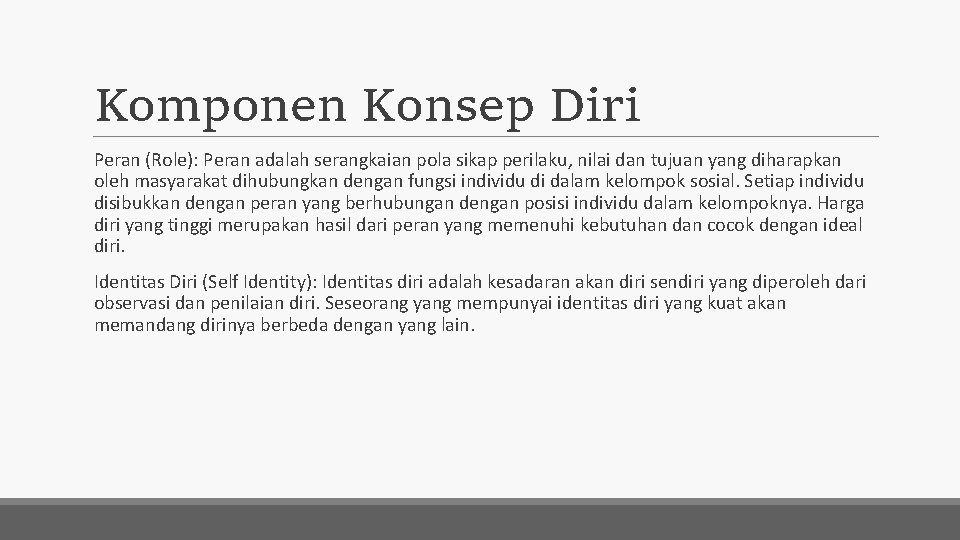 Komponen Konsep Diri

Peran (Role): Peran adalah serangkaian pola sikap perilaku, nilai dan tujuan yang diharapkan oleh masyarakat dihubungkan dengan fungsi individu di dalam kelompok sosial. Setiap individu disibukkan dengan peran yang berhubungan dengan posisi individu dalam kelompoknya. Harga diri yang tinggi merupakan hasil dari peran yang memenuhi kebutuhan dan cocok dengan ideal diri.

Identitas Diri (Self Identity): Identitas diri adalah kesadaran akan diri sendiri yang diperoleh dari observasi dan penilaian diri. Seseorang yang mempunyai identitas diri yang kuat akan memandang dirinya berbeda dengan yang lain.